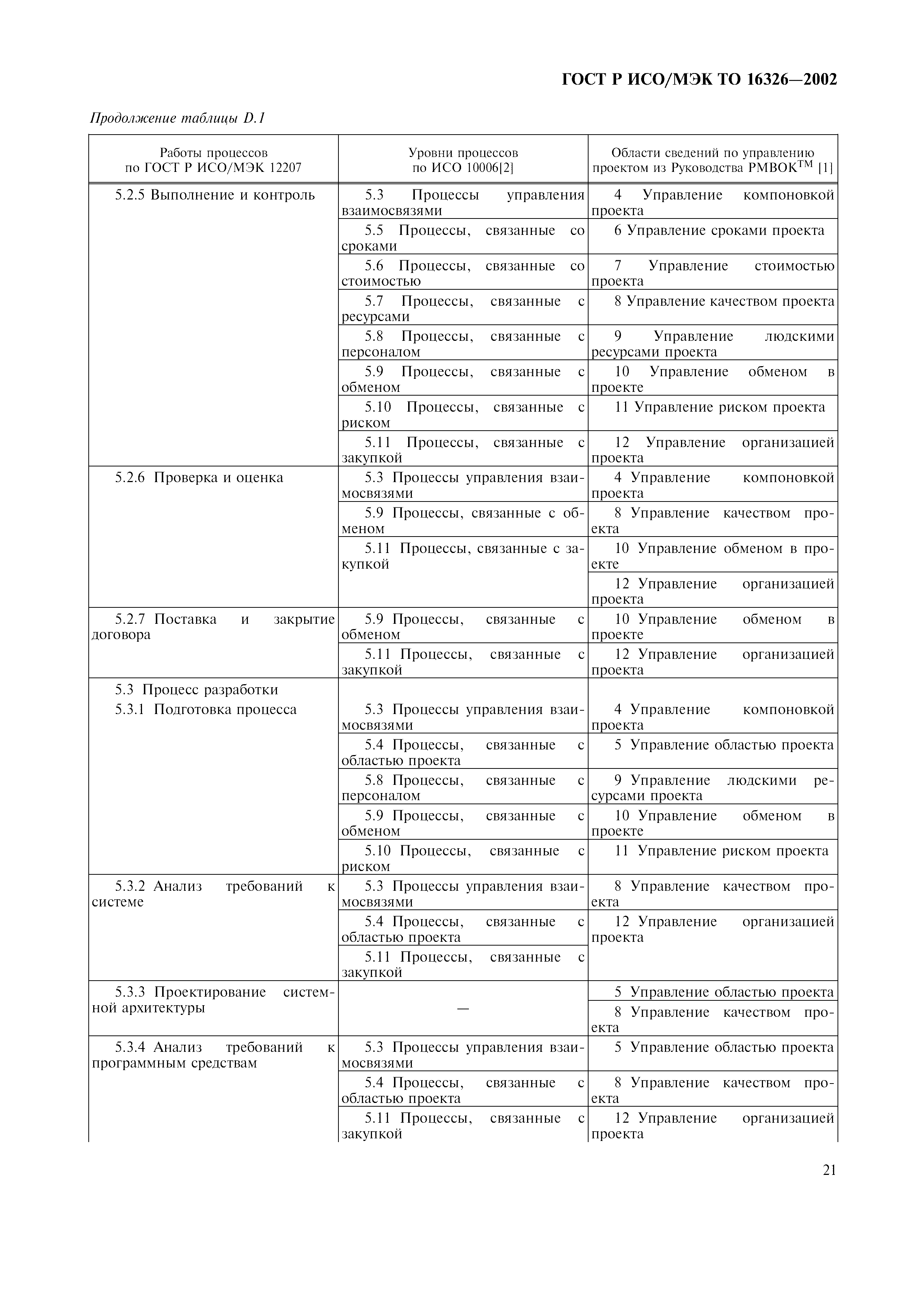 ГОСТ Р ИСО/МЭК ТО 16326—2002

Продолжение таблицы D.1

| Работы процессов по ГОСТ Р ИСО/МЭК 12207 | Уровни процессов по ИСО 10006[2] | Области сведений по управлению проектом из Руководства PMBOK$^{TM}$ [1] |
|---|---|---|
| 5.2.5 Выполнение и контроль | 5.3 Процессы управления взаимосвязями | 4 Управление компоновкой проекта |
| | 5.5 Процессы, связанные со сроками | 6 Управление сроками проекта |
| | 5.6 Процессы, связанные со стоимостью | 7 Управление стоимостью проекта |
| | 5.7 Процессы, связанные с ресурсами | 8 Управление качеством проекта |
| | 5.8 Процессы, связанные с персоналом | 9 Управление людскими ресурсами проекта |
| | 5.9 Процессы, связанные с обменом | 10 Управление обменом в проекте |
| | 5.10 Процессы, связанные с риском | 11 Управление риском проекта |
| | 5.11 Процессы, связанные с закупкой | 12 Управление организацией проекта |
| 5.2.6 Проверка и оценка | 5.3 Процессы управления взаимосвязями | 4 Управление компоновкой проекта |
| | 5.9 Процессы, связанные с обменом | 8 Управление качеством проекта |
| | 5.11 Процессы, связанные с закупкой | 10 Управление обменом в проекте |
| | | 12 Управление организацией проекта |
| 5.2.7 Поставка и закрытие договора | 5.9 Процессы, связанные с обменом | 10 Управление обменом в проекте |
| | 5.11 Процессы, связанные с закупкой | 12 Управление организацией проекта |
| 5.3 Процесс разработки | | |
| 5.3.1 Подготовка процесса | 5.3 Процессы управления взаимосвязями | 4 Управление компоновкой проекта |
| | 5.4 Процессы, связанные с областью проекта | 5 Управление областью проекта |
| | 5.8 Процессы, связанные с персоналом | 9 Управление людскими ресурсами проекта |
| | 5.9 Процессы, связанные с обменом | 10 Управление обменом в проекте |
| | 5.10 Процессы, связанные с риском | 11 Управление риском проекта |
| 5.3.2 Анализ требований к системе | 5.3 Процессы управления взаимосвязями | 8 Управление качеством проекта |
| | 5.4 Процессы, связанные с областью проекта | 12 Управление организацией проекта |
| | 5.11 Процессы, связанные с закупкой | |
| 5.3.3 Проектирование системной архитектуры | — | 5 Управление областью проекта |
| | | 8 Управление качеством проекта |
| 5.3.4 Анализ требований к программным средствам | 5.3 Процессы управления взаимосвязями | 5 Управление областью проекта |
| | 5.4 Процессы, связанные с областью проекта | 8 Управление качеством проекта |
| | 5.11 Процессы, связанные с закупкой | 12 Управление организацией проекта |

21